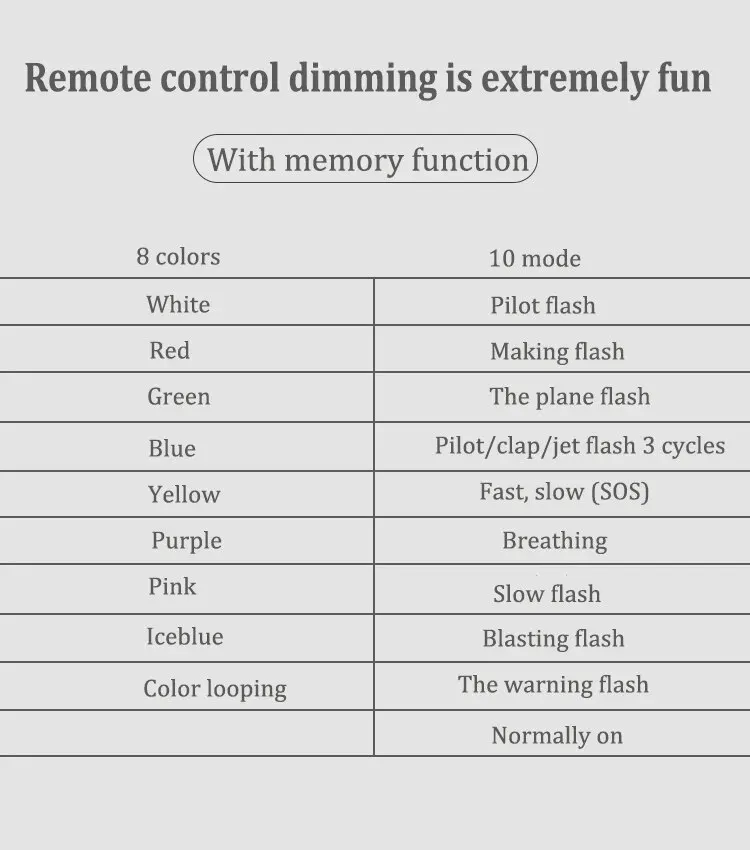 Remote control dimming is extremely fun

With memory function

| 8 colors | 10 mode |
|---|---|
| White | Pilot flash |
| Red | Making flash |
| Green | The plane flash |
| Blue | Pilot/clap/jet flash 3 cycles |
| Yellow | Fast, slow (SOS) |
| Purple | Breathing |
| Pink | Slow flash |
| Iceblue | Blasting flash |
| Color looping | The warning flash |
|  | Normally on |